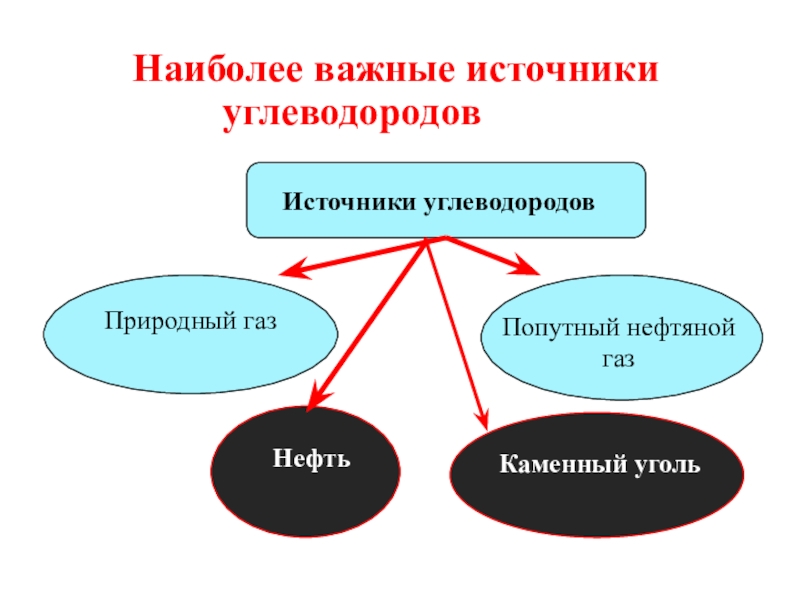 Наиболее важные источники углеводородов

Источники углеводородов

Природный газ

Попутный нефтяной газ

Нефть

Каменный уголь